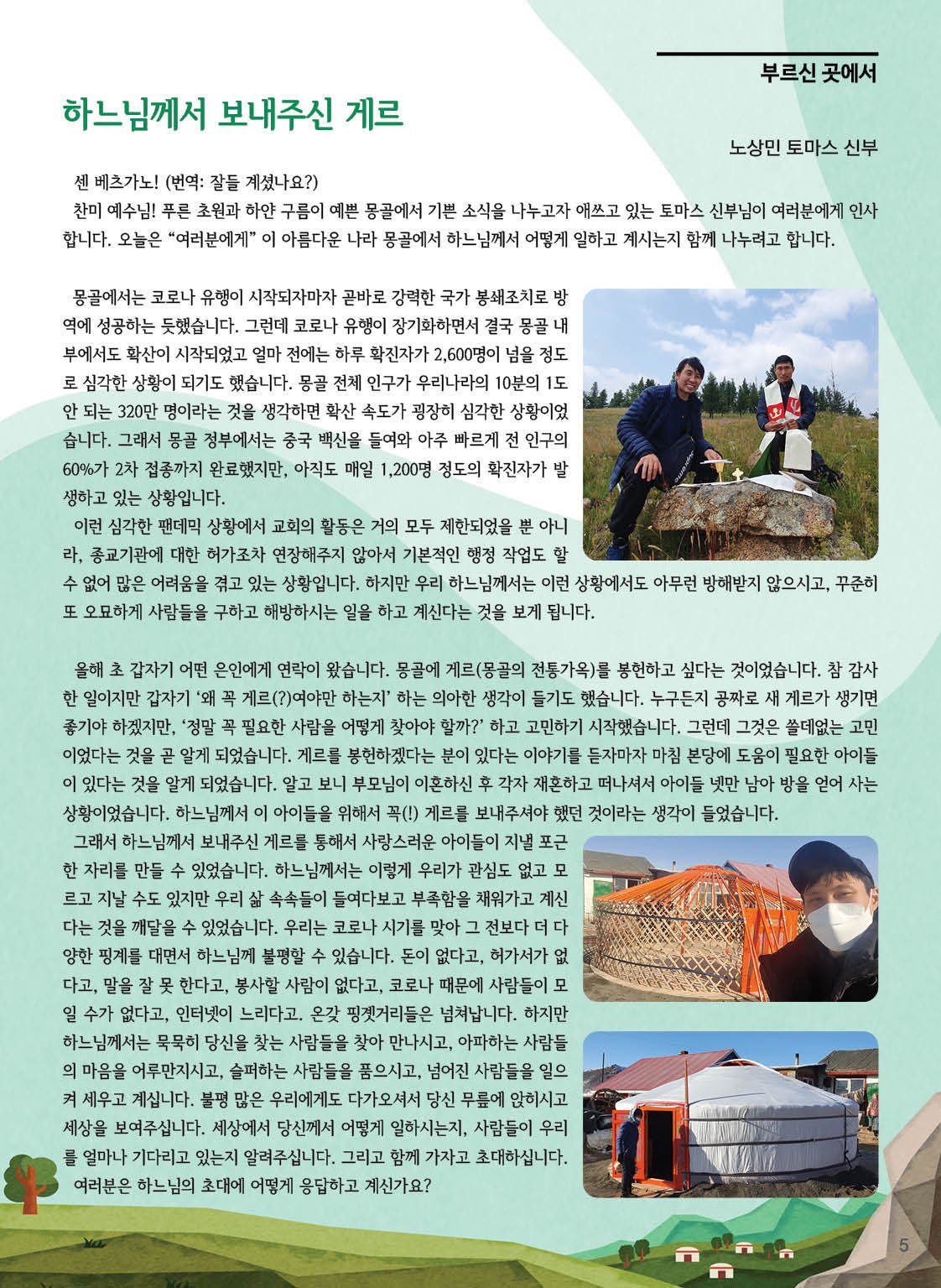 부르신 곳에서

하느님께서 보내주신 게르

노상민 토마스 신부

센 베츠가노! (번역: 잘들 계셨나요?)
찬미 예수님! 푸른 초원과 하얀 구름이 예쁜 몽골에서 기쁜 소식을 나누고자 애쓰고 있는 토마스 신부님이 여러분에게 인사합니다. 오늘은 “여러분에게” 이 아름다운 나라 몽골에서 하느님께서 어떻게 일하고 계시는지 함께 나누려고 합니다.

몽골에서는 코로나 유행이 시작되자마자 곧바로 강력한 국가 봉쇄조치로 방역에 성공하는 듯했습니다. 그런데 코로나 유행이 장기화하면서 결국 몽골 내부에서도 확산이 시작되었고 얼마 전에는 하루 확진자가 2,600명이 넘을 정도로 심각한 상황이 되기도 했습니다. 몽골 전체 인구가 우리나라의 10분의 1도 안 되는 320만 명이라는 것을 생각하면 확산 속도가 굉장히 심각한 상황이었습니다. 그래서 몽골 정부에서는 중국 백신을 들여와 아주 빠르게 전 인구의 60%가 2차 접종까지 완료했지만, 아직도 매일 1,200명 정도의 확진자가 발생하고 있는 상황입니다.
이런 심각한 팬데믹 상황에서 교회의 활동은 거의 모두 제한되었을 뿐 아니라, 종교기관에 대한 허가조차 연장해주지 않아서 기본적인 행정 작업도 할 수 없어 많은 어려움을 겪고 있는 상황입니다. 하지만 우리 하느님께서는 이런 상황에서도 아무런 방해받지 않으시고, 꾸준히 또 오묘하게 사람들을 구하고 해방하시는 일을 하고 계신다는 것을 보게 됩니다.

올해 초 갑자기 어떤 은인에게 연락이 왔습니다. 몽골에 게르(몽골의 전통가옥)를 봉헌하고 싶다는 것이었습니다. 참 감사한 일이지만 갑자기 ‘왜 꼭 게르(?)여야만 하는지’ 하는 의아한 생각이 들기도 했습니다. 누구든지 공짜로 새 게르가 생기면 좋기야 하겠지만, ‘정말 꼭 필요한 사람을 어떻게 찾아야 할까?’ 하고 고민하기 시작했습니다. 그런데 그것은 쓸데없는 고민이었다는 것을 곧 알게 되었습니다. 게르를 봉헌하겠다는 분이 있다는 이야기를 듣자마자 마침 본당에 도움이 필요한 아이들이 있다는 것을 알게 되었습니다. 알고 보니 부모님이 이혼하신 후 각자 재혼하고 떠나셔서 아이들 넷만 남아 방을 얻어 사는 상황이었습니다. 하느님께서 이 아이들을 위해서 꼭(!) 게르를 보내주셔야 했던 것이라는 생각이 들었습니다.
그래서 하느님께서 보내주신 게르를 통해서 사랑스러운 아이들이 지낼 포근한 자리를 만들 수 있었습니다. 하느님께서는 이렇게 우리가 관심도 없고 모르고 지낼 수도 있지만 우리 삶 속속들이 들여다보고 부족함을 채워가고 계신다는 것을 깨달을 수 있었습니다. 우리는 코로나 시기를 맞아 그 전보다 더 다양한 핑계를 대면서 하느님께 불평할 수 있습니다. 돈이 없다고, 허가서가 없다고, 말을 잘 못 한다고, 봉사할 사람이 없다고, 코로나 때문에 사람들이 모일 수가 없다고, 인터넷이 느리다고. 온갖 핑곗거리들은 넘쳐납니다. 하지만 하느님께서는 묵묵히 당신을 찾는 사람들을 찾아 만나시고, 아파하는 사람들의 마음을 어루만지시고, 슬퍼하는 사람들을 품으시고, 넘어진 사람들을 일으켜 세우고 계십니다. 불평 많은 우리에게도 다가오셔서 당신 무릎에 앉히시고 세상을 보여주십니다. 세상에서 당신께서 어떻게 일하시는지, 사람들이 우리를 얼마나 기다리고 있는지 알려주십니다. 그리고 함께 가자고 초대하십니다.
여러분은 하느님의 초대에 어떻게 응답하고 계신가요?

5